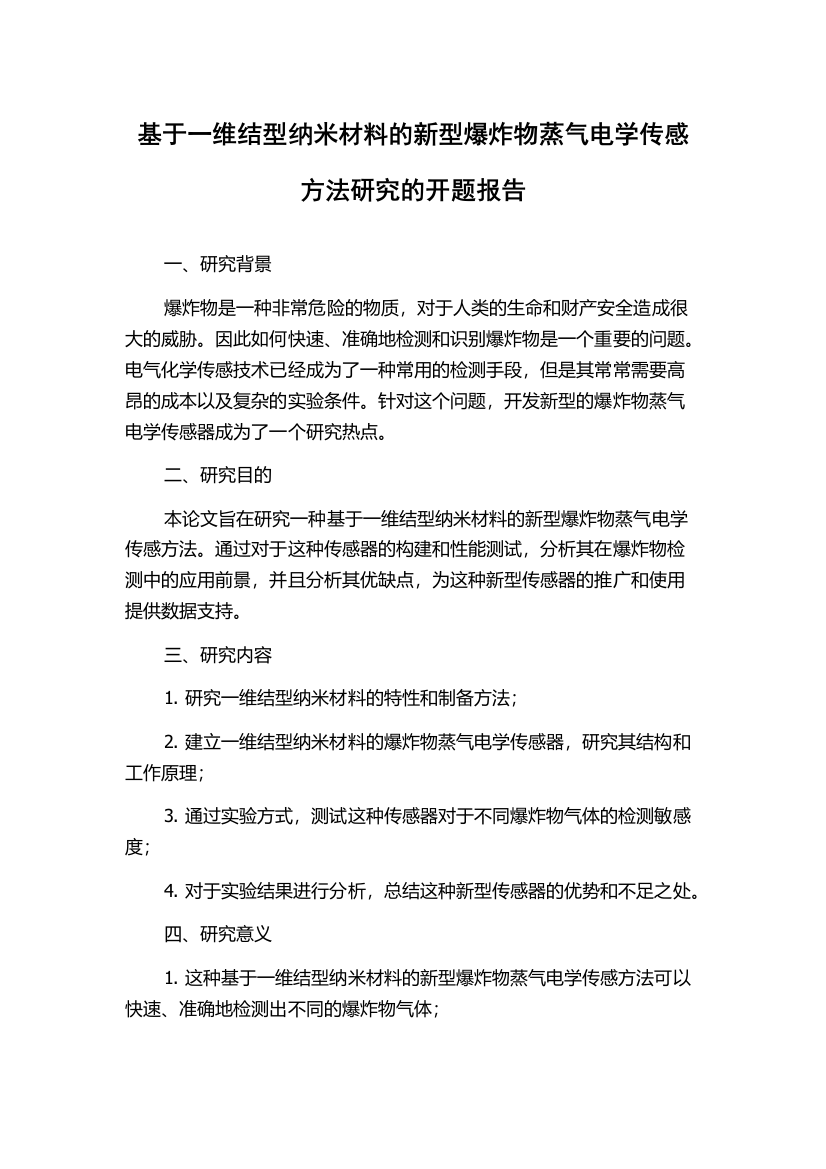 基于一维结型纳米材料的新型爆炸物蒸气电学传感方法研究的开题报告

一、研究背景

爆炸物是一种非常危险的物质，对于人类的生命和财产安全造成很大的威胁。因此如何快速、准确地检测和识别爆炸物是一个重要的问题。电气化学传感技术已经成为了一种常用的检测手段，但是其常常需要高昂的成本以及复杂的实验条件。针对这个问题，开发新型的爆炸物蒸气电学传感器成为了一个研究热点。

二、研究目的

本论文旨在研究一种基于一维结型纳米材料的新型爆炸物蒸气电学传感方法。通过对于这种传感器的构建和性能测试，分析其在爆炸物检测中的应用前景，并且分析其优缺点，为这种新型传感器的推广和使用提供数据支持。

三、研究内容

1. 研究一维结型纳米材料的特性和制备方法；

2. 建立一维结型纳米材料的爆炸物蒸气电学传感器，研究其结构和工作原理；

3. 通过实验方式，测试这种传感器对于不同爆炸物气体的检测敏感度；

4. 对于实验结果进行分析，总结这种新型传感器的优势和不足之处。

四、研究意义

1. 这种基于一维结型纳米材料的新型爆炸物蒸气电学传感方法可以快速、准确地检测出不同的爆炸物气体；